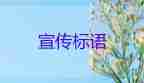 宣传标语